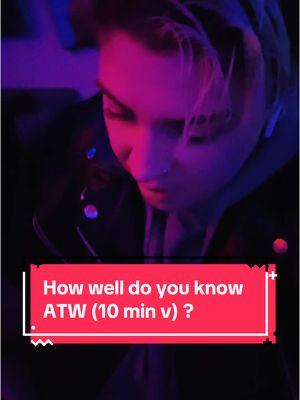 How well do you know ATW (10 min v) ?